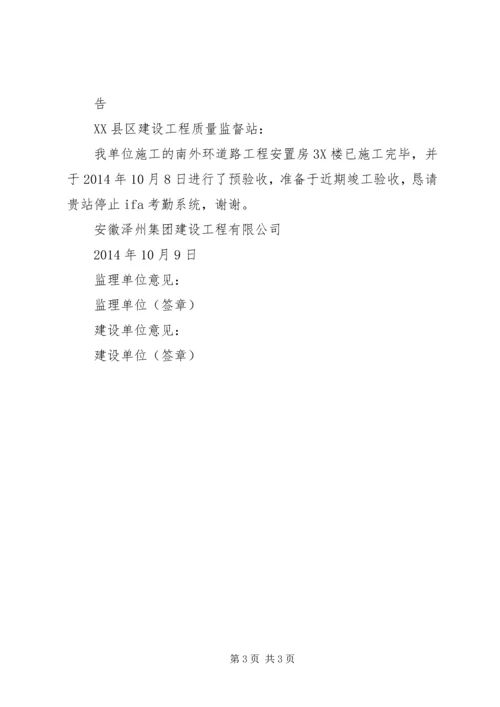 告

XX 县区建设工程质量监督站：

我单位施工的南外环道路工程安置房 3X 楼已施工完毕，并于 2014 年 10 月 8 日进行了预验收，准备于近期竣工验收，恳请贵站停止 ifa 考勤系统，谢谢。

安徽泽州集团建设工程有限公司

2014 年 10 月 9 日

监理单位意见：

监理单位（签章）

建设单位意见：

建设单位（签章）

第 3 页 共 3 页